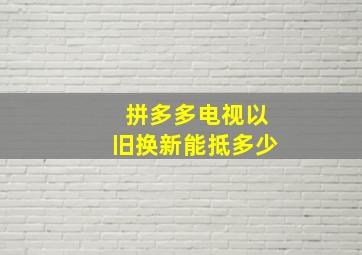 拼多多电视以旧换新能抵多少